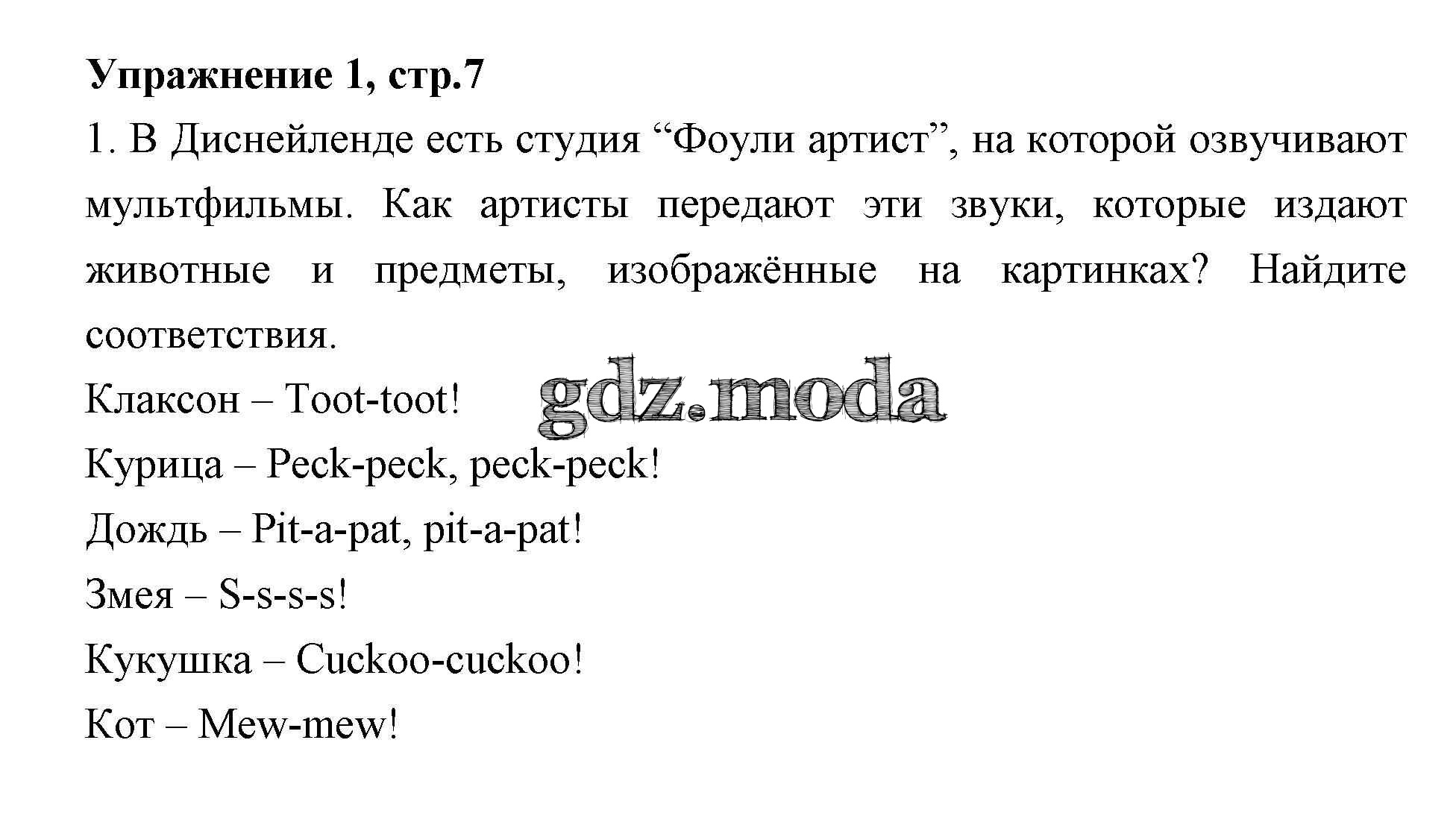 Упражнение 1, стр.7

1. В Диснейленде есть студия "Фоули артист", на которой озвучивают мультфильмы. Как артисты передают эти звуки, которые издают животные и предметы, изображённые на картинках? Найдите соответствия.

Клаксон – Toot-toot!
Курица – Peck-peck, peck-peck!
Дождь – Pit-a-pat, pit-a-pat!
Змея – S-s-s-s!
Кукушка – Cuckoo-cuckoo!
Кот – Mew-mew!

gdz.moda